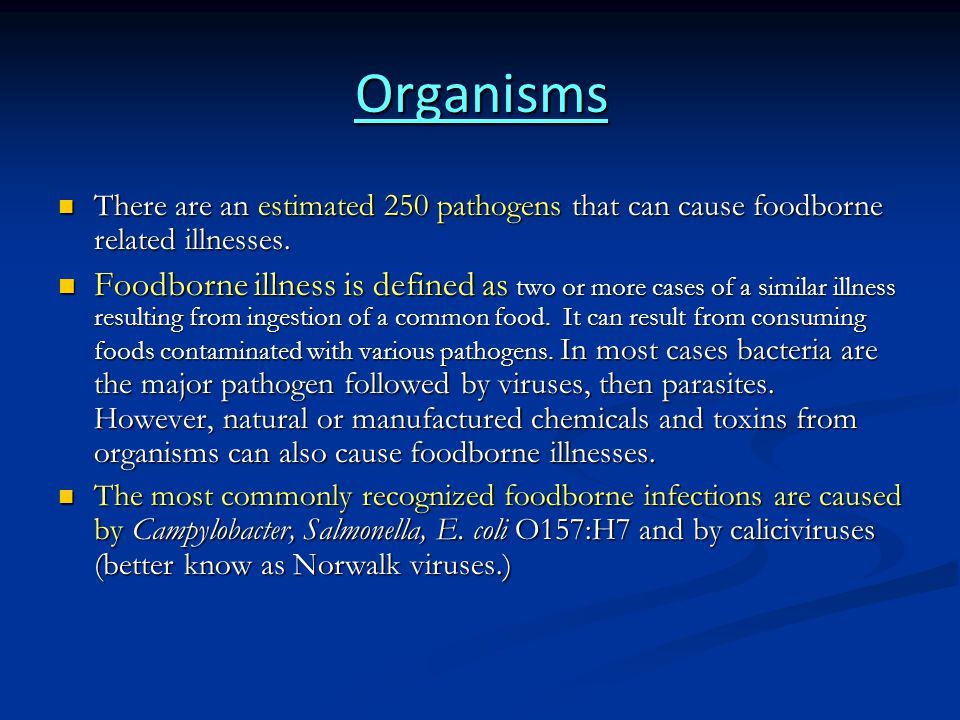 Organisms

There are an estimated 250 pathogens that can cause foodborne related illnesses.

Foodborne illness is defined as two or more cases of a similar illness resulting from ingestion of a common food. It can result from consuming foods contaminated with various pathogens. In most cases bacteria are the major pathogen followed by viruses, then parasites. However, natural or manufactured chemicals and toxins from organisms can also cause foodborne illnesses.

The most commonly recognized foodborne infections are caused by Campylobacter, Salmonella, E. coli O157:H7 and by caliciviruses (better know as Norwalk viruses.)